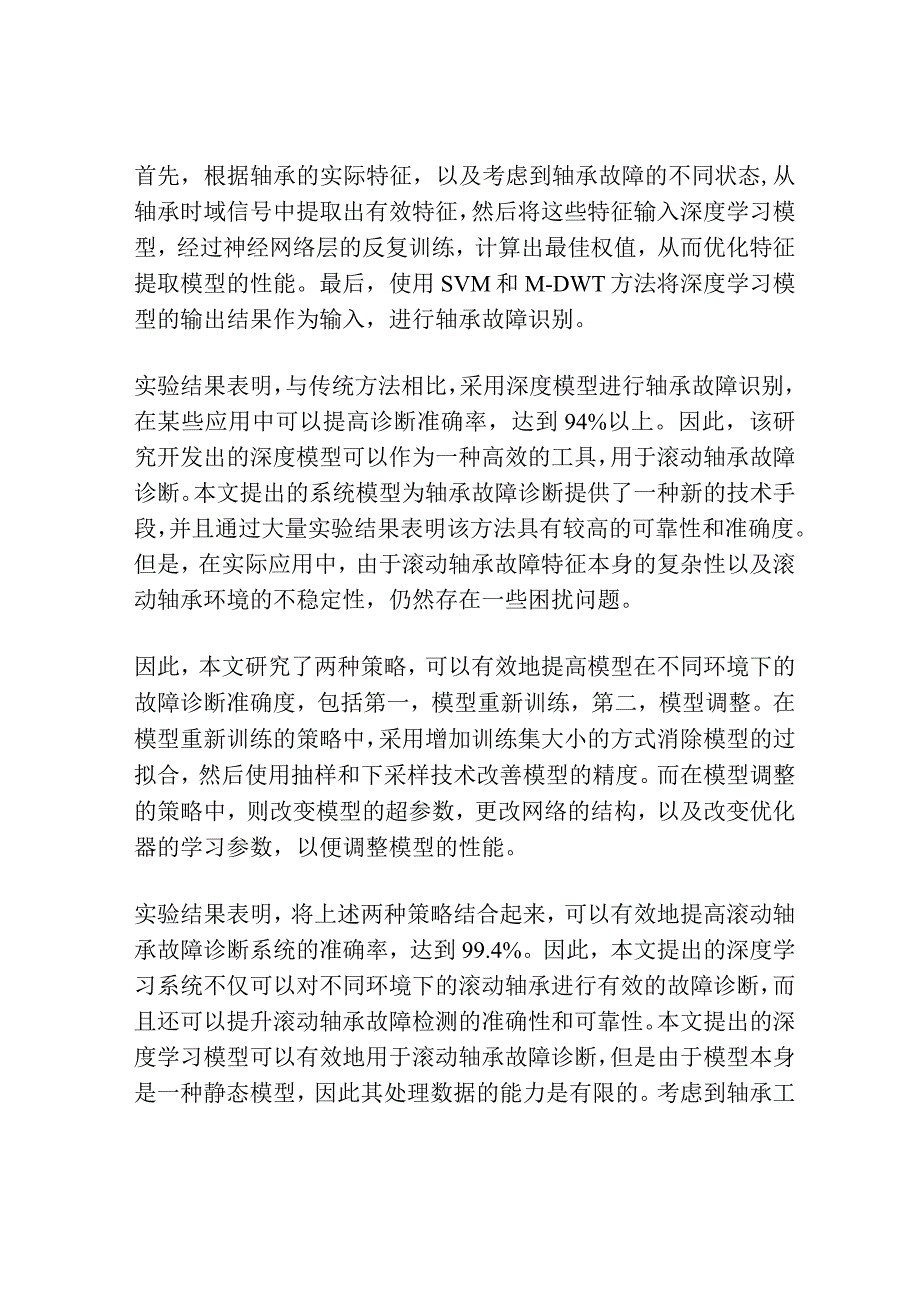 首先，根据轴承的实际特征，以及考虑到轴承故障的不同状态，从轴承时域信号中提取出有效特征，然后将这些特征输入深度学习模型，经过神经网络层的反复训练，计算出最佳权值，从而优化特征提取模型的性能。最后，使用 SVM 和 M-DWT 方法将深度学习模型的输出结果作为输入，进行轴承故障识别。

实验结果表明，与传统方法相比，采用深度模型进行轴承故障识别，在某些应用中可以提高诊断准确率，达到 94%以上。因此，该研究开发出的深度模型可以作为一种高效的工具，用于滚动轴承故障诊断。本文提出的系统模型为轴承故障诊断提供了一种新的技术手段，并且通过大量实验结果表明该方法具有较高的可靠性和准确度。但是，在实际应用中，由于滚动轴承故障特征本身的复杂性以及滚动轴承环境的不稳定性，仍然存在一些困扰问题。

因此，本文研究了两种策略，可以有效地提高模型在不同环境下的故障诊断准确度，包括第一，模型重新训练，第二，模型调整。在模型重新训练的策略中，采用增加训练集大小的方式消除模型的过拟合，然后使用抽样和下采样技术改善模型的精度。而在模型调整的策略中，则改变模型的超参数，更改网络的结构，以及改变优化器的学习参数，以便调整模型的性能。

实验结果表明，将上述两种策略结合起来，可以有效地提高滚动轴承故障诊断系统的准确率，达到 99.4%。因此，本文提出的深度学习系统不仅可以对不同环境下的滚动轴承进行有效的故障诊断，而且还可以提升滚动轴承故障检测的准确性和可靠性。本文提出的深度学习模型可以有效地用于滚动轴承故障诊断，但是由于模型本身是一种静态模型，因此其处理数据的能力是有限的。考虑到轴承工